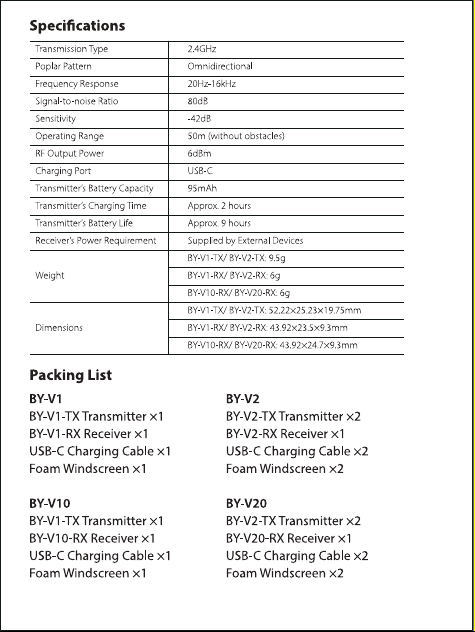 Specifications

| Transmission Type | 2.4GHz |
|---|---|
| Poplar Pattern | Omnidirectional |
| Frequency Response | 20Hz-16kHz |
| Signal-to-noise Ratio | 80dB |
| Sensitivity | -42dB |
| Operating Range | 50m (without obstacles) |
| RF Output Power | 6dBm |
| Charging Port | USB-C |
| Transmitter's Battery Capacity | 95mAh |
| Transmitter's Charging Time | Approx. 2 hours |
| Transmitter's Battery Life | Approx. 9 hours |
| Receiver's Power Requirement | Supplied by External Devices |
| Weight | BY-V1-TX/ BY-V2-TX: 9.5g |
| | BY-V1-RX/ BY-V2-RX: 6g |
| | BY-V10-RX/ BY-V20-RX: 6g |
| Dimensions | BY-V1-TX/ BY-V2-TX: 52.22×25.23×19.75mm |
| | BY-V1-RX/ BY-V2-RX: 43.92×23.5×9.3mm |
| | BY-V10-RX/ BY-V20-RX: 43.92×24.7×9.3mm |

Packing List

BY-V1
BY-V1-TX Transmitter ×1
BY-V1-RX Receiver ×1
USB-C Charging Cable ×1
Foam Windscreen ×1

BY-V10
BY-V1-TX Transmitter ×1
BY-V10-RX Receiver ×1
USB-C Charging Cable ×1
Foam Windscreen ×1

BY-V2
BY-V2-TX Transmitter ×2
BY-V2-RX Receiver ×1
USB-C Charging Cable ×2
Foam Windscreen ×2

BY-V20
BY-V2-TX Transmitter ×2
BY-V20-RX Receiver ×1
USB-C Charging Cable ×2
Foam Windscreen ×2